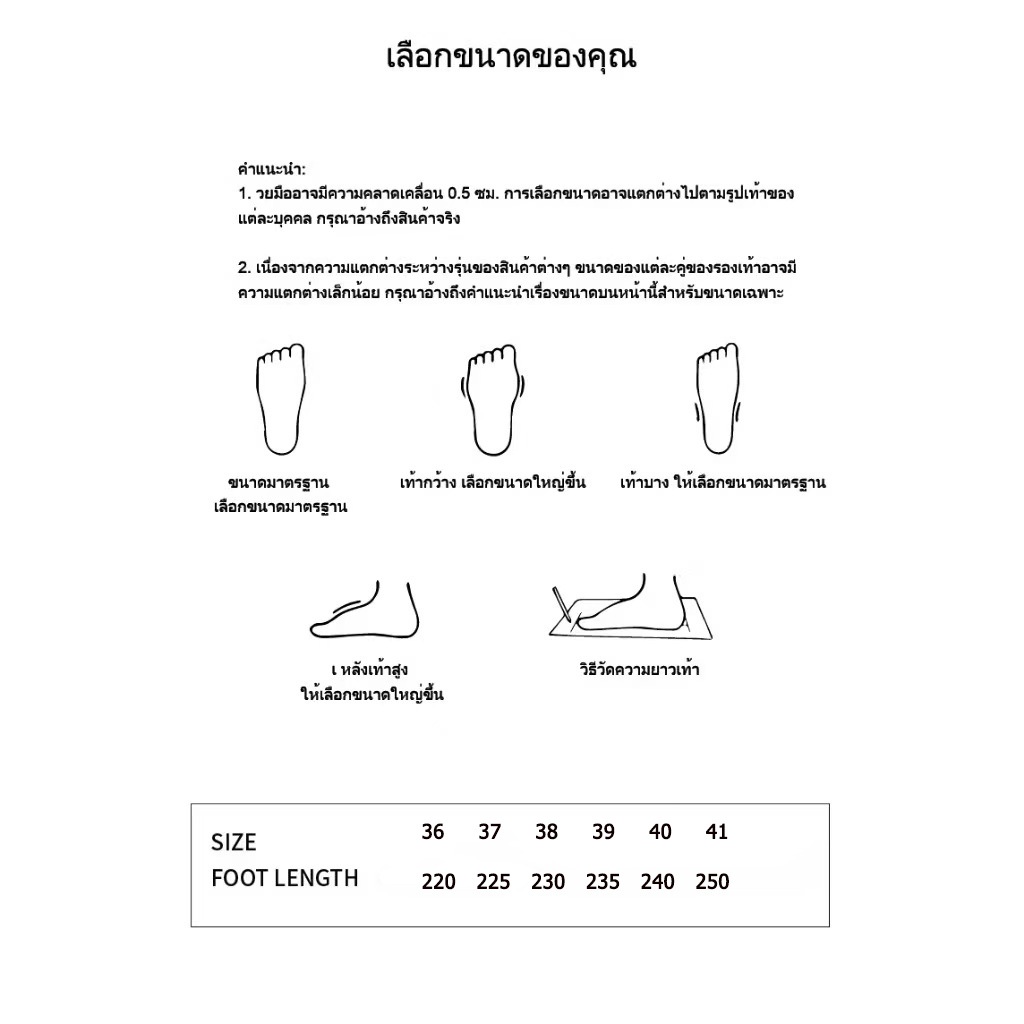 เลือกขนาดของคุณ

คำแนะนำ:
1. วยมืออาจมีความคลาดเคลื่อน 0.5 ซม. การเลือกขนาดอาจแตกต่างไปตามรูปเท้าของแต่ละบุคคล กรุณาอ้างถึงสินค้าจริง

2. เนื่องจากความแตกต่างระหว่างรุ่นของสินค้าต่างๆ ขนาดของแต่ละคู่ของรองเท้าอาจมีความแตกต่างเล็กน้อย กรุณาอ้างถึงคำแนะนำเรื่องขนาดบนหน้านี้สำหรับขนาดเฉพาะ

ขนาดมาตรฐาน
เลือกขนาดมาตรฐาน

เท้ากว้าง เลือกขนาดใหญ่ขึ้น

เท้าบาง ให้เลือกขนาดมาตรฐาน

เ หลังเท้าสูง
ให้เลือกขนาดใหญ่ขึ้น

วิธีวัดความยาวเท้า

| SIZE | 36 | 37 | 38 | 39 | 40 | 41 |
|---|---|---|---|---|---|---|
| FOOT LENGTH | 220 | 225 | 230 | 235 | 240 | 250 |